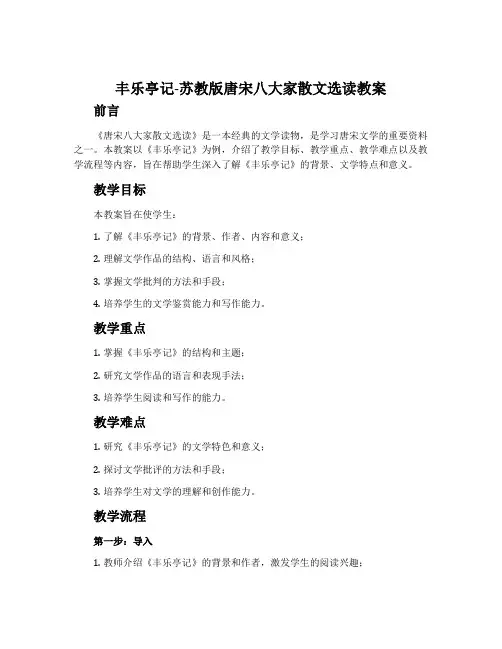 丰乐亭记-苏教版唐宋八大家散文选读教案

前言

《唐宋八大家散文选读》是一本经典的文学读物，是学习唐宋文学的重要资料之一。本教案以《丰乐亭记》为例，介绍了教学目标、教学重点、教学难点以及教学流程等内容，旨在帮助学生深入了解《丰乐亭记》的背景、文学特点和意义。

教学目标

本教案旨在使学生：

1. 了解《丰乐亭记》的背景、作者、内容和意义；

2. 理解文学作品的结构、语言和风格；

3. 掌握文学批判的方法和手段；

4. 培养学生的文学鉴赏能力和写作能力。

教学重点

1. 掌握《丰乐亭记》的结构和主题；

2. 研究文学作品的语言和表现手法；

3. 培养学生阅读和写作的能力。

教学难点

1. 研究《丰乐亭记》的文学特色和意义；

2. 探讨文学批评的方法和手段；

3. 培养学生对文学的理解和创作能力。

教学流程

第一步：导入

1. 教师介绍《丰乐亭记》的背景和作者，激发学生的阅读兴趣；